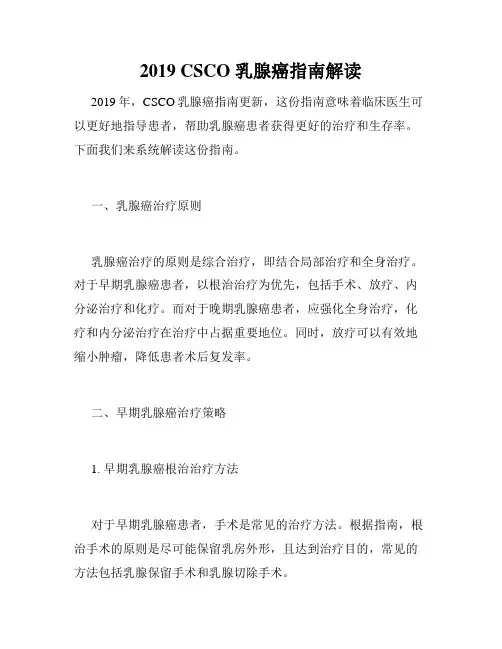 2019 CSCO 乳腺癌指南解读

2019 年，CSCO 乳腺癌指南更新，这份指南意味着临床医生可以更好地指导患者，帮助乳腺癌患者获得更好的治疗和生存率。下面我们来系统解读这份指南。

一、乳腺癌治疗原则

乳腺癌治疗的原则是综合治疗，即结合局部治疗和全身治疗。对于早期乳腺癌患者，以根治治疗为优先，包括手术、放疗、内分泌治疗和化疗。而对于晚期乳腺癌患者，应强化全身治疗，化疗和内分泌治疗在治疗中占据重要地位。同时，放疗可以有效地缩小肿瘤，降低患者术后复发率。

二、早期乳腺癌治疗策略

1. 早期乳腺癌根治治疗方法

对于早期乳腺癌患者，手术是常见的治疗方法。根据指南，根治手术的原则是尽可能保留乳房外形，且达到治疗目的，常见的方法包括乳腺保留手术和乳腺切除手术。